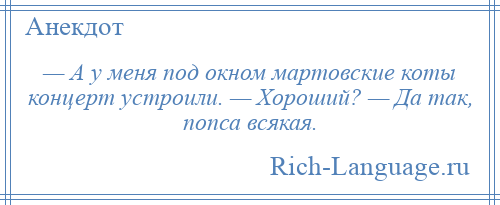 Анекдот

— А у меня под окном мартовские коты концерт устроили. — Хороший? — Да так, попса всякая.

Rich-Language.ru